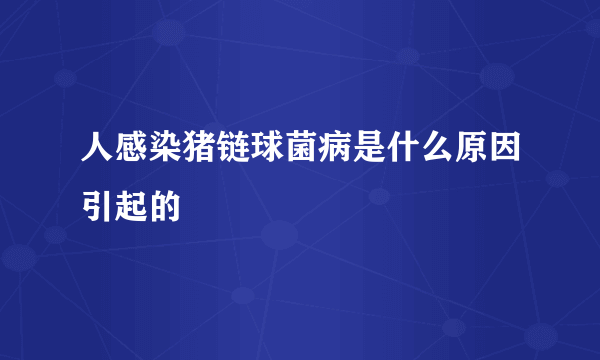 人感染猪链球菌病是什么原因引起的